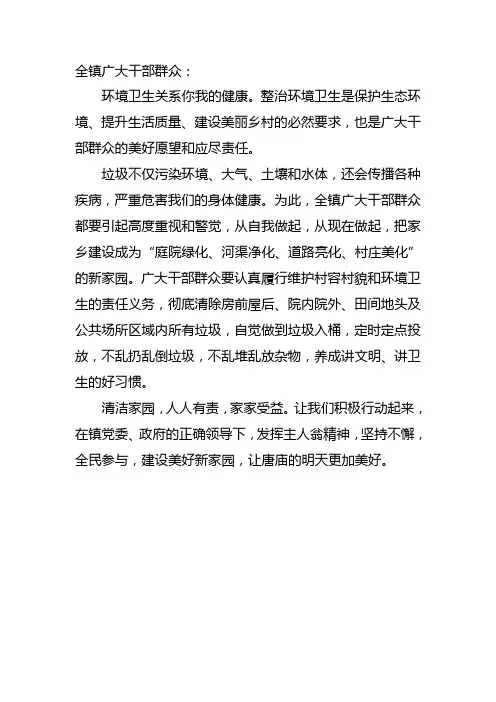 全镇广大干部群众：

环境卫生关系你我的健康。整治环境卫生是保护生态环境、提升生活质量、建设美丽乡村的必然要求，也是广大干部群众的美好愿望和应尽责任。

垃圾不仅污染环境、大气、土壤和水体，还会传播各种疾病，严重危害我们的身体健康。为此，全镇广大干部群众都要引起高度重视和警觉，从自我做起，从现在做起，把家乡建设成为“庭院绿化、河渠净化、道路亮化、村庄美化”的新家园。广大干部群众要认真履行维护村容村貌和环境卫生的责任义务，彻底清除房前屋后、院内院外、田间地头及公共场所区域内所有垃圾，自觉做到垃圾入桶，定时定点投放，不乱扔乱倒垃圾，不乱堆乱放杂物，养成讲文明、讲卫生的好习惯。

清洁家园，人人有责，家家受益。让我们积极行动起来，在镇党委、政府的正确领导下，发挥主人翁精神，坚持不懈，全民参与，建设美好新家园，让唐庙的明天更加美好。